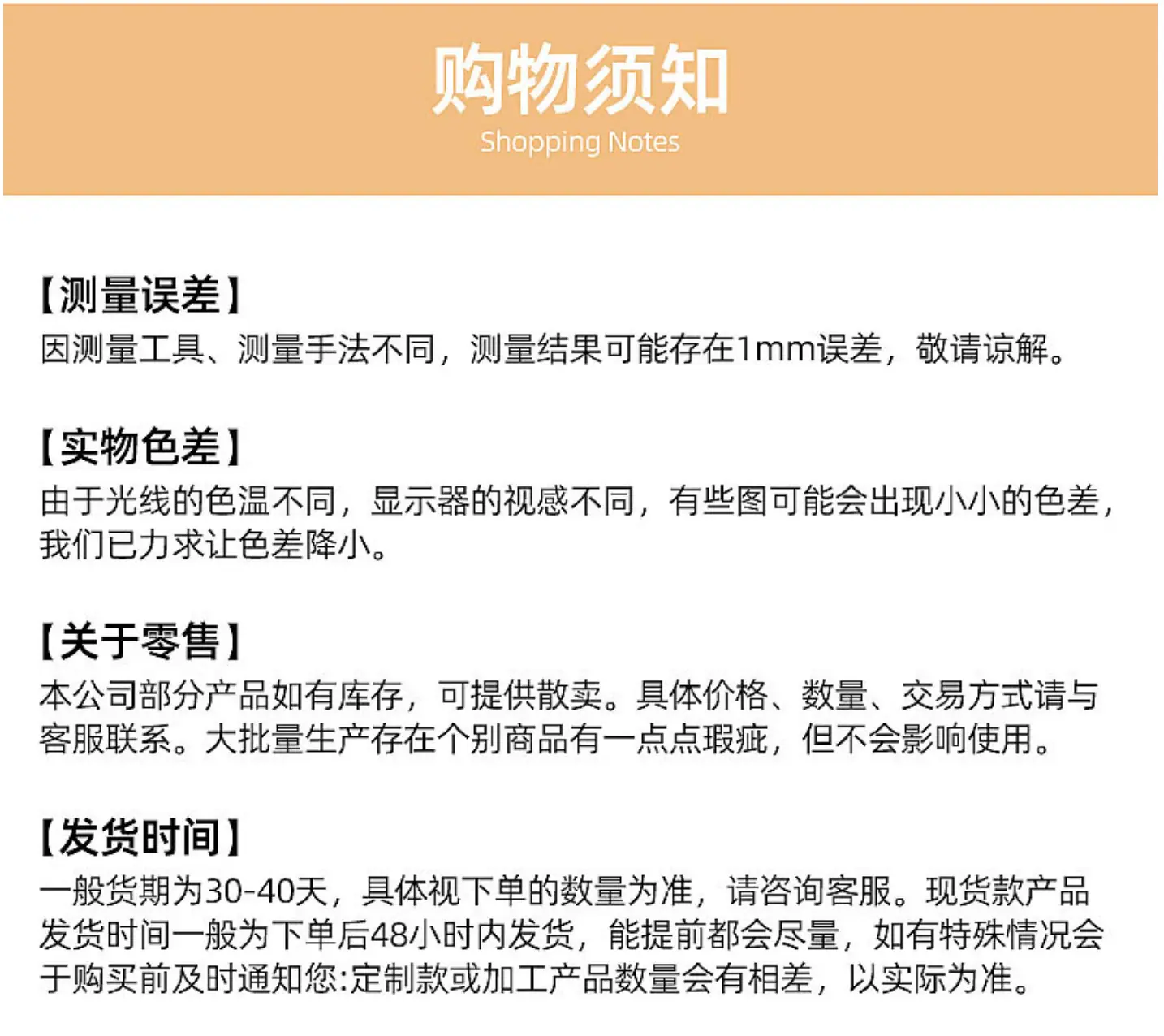 购物须知
Shopping Notes

【测量误差】
因测量工具、测量手法不同，测量结果可能存在1mm误差，敬请谅解。

【实物色差】
由于光线的色温不同，显示器的视感不同，有些图可能会出现小小的色差，我们已力求让色差降小。

【关于零售】
本公司部分产品如有库存，可提供散卖。具体价格、数量、交易方式请与客服联系。大批量生产存在个别商品有一点点瑕疵，但不会影响使用。

【发货时间】
一般货期为30-40天，具体视下单的数量为准，请咨询客服。现货款产品发货时间一般为下单后48小时内发货，能提前都会尽量，如有特殊情况会于购买前及时通知您:定制款或加工产品数量会有相差，以实际为准。